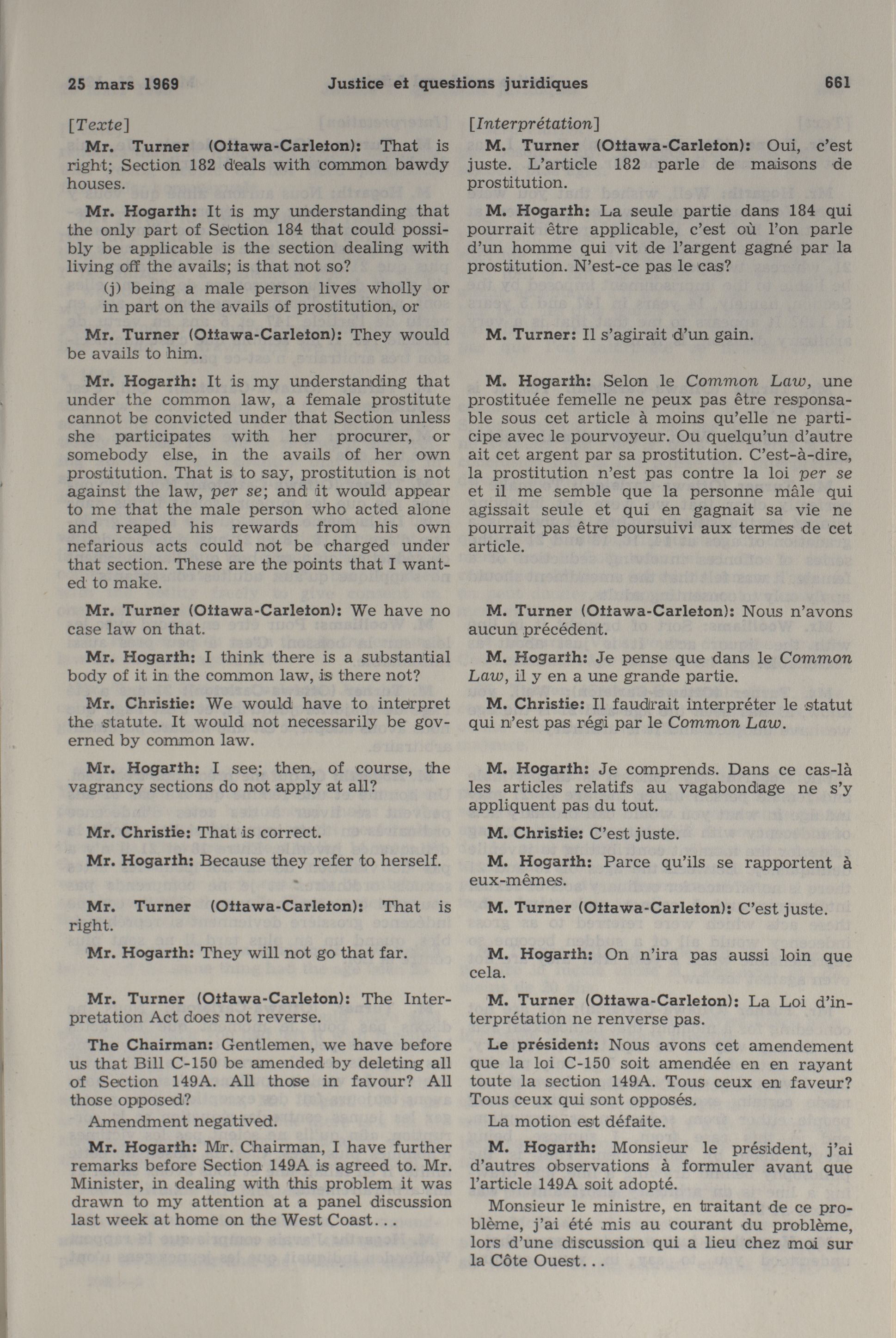 25 mars 1969 Justice et questions juridiques 661

[Texte]

Mr. Turner (Ottawa-Carleton): That is right; Section 182 deals with common bawdy houses.

Mr. Hogarth: It is my understanding that the only part of Section 184 that could possibly be applicable is the section dealing with living off the avails; is that not so?

(j) being a male person lives wholly or in part on the avails of prostitution, or

Mr. Turner (Ottawa-Carleton): They would be avails to him.

Mr. Hogarth: It is my understanding that under the common law, a female prostitute cannot be convicted under that Section unless she participates with her procurer, or somebody else, in the avails of her own prostitution. That is to say, prostitution is not against the law, per se; and it would appear to me that the male person who acted alone and reaped his rewards from his own nefarious acts could not be charged under that section. These are the points that I wanted to make.

Mr. Turner (Ottawa-Carleton): We have no case law on that.

Mr. Hogarth: I think there is a substantial body of it in the common law, is there not?

Mr. Christie: We would have to interpret the statute. It would not necessarily be governed by common law.

Mr. Hogarth: I see; then, of course, the vagrancy sections do not apply at all?

Mr. Christie: That is correct.

Mr. Hogarth: Because they refer to herself.

Mr. Turner (Ottawa-Carleton): That is right.

Mr. Hogarth: They will not go that far.

Mr. Turner (Ottawa-Carleton): The Interpretation Act does not reverse.

The Chairman: Gentlemen, we have before us that Bill C-150 be amended by deleting all of Section 149A. All those in favour? All those opposed?

Amendment negatived.

Mr. Hogarth: Mr. Chairman, I have further remarks before Section 149A is agreed to. Mr. Minister, in dealing with this problem it was drawn to my attention at a panel discussion last week at home on the West Coast...

[Interprétation]

M. Turner (Ottawa-Carleton): Oui, c'est juste. L'article 182 parle de maisons de prostitution.

M. Hogarth: La seule partie dans 184 qui pourrait être applicable, c'est où l'on parle d'un homme qui vit de l'argent gagné par la prostitution. N'est-ce pas le cas?

M. Turner: Il s'agirait d'un gain.

M. Hogarth: Selon le Common Law, une prostituée femelle ne peux pas être responsable sous cet article à moins qu'elle ne participe avec le pourvoyeur. Ou quelqu'un d'autre ait cet argent par sa prostitution. C'est-à-dire, la prostitution n'est pas contre la loi per se et il me semble que la personne mâle qui agissait seule et qui en gagnait sa vie ne pourrait pas être poursuivi aux termes de cet article.

M. Turner (Ottawa-Carleton): Nous n'avons aucun précédent.

M. Hogarth: Je pense que dans le Common Law, il y en a une grande partie.

M. Christie: Il faudrait interpréter le statut qui n'est pas régi par le Common Law.

M. Hogarth: Je comprends. Dans ce cas-là les articles relatifs au vagabondage ne s'y appliquent pas du tout.

M. Christie: C'est juste.

M. Hogarth: Parce qu'ils se rapportent à eux-mêmes.

M. Turner (Ottawa-Carleton): C'est juste.

M. Hogarth: On n'ira pas aussi loin que cela.

M. Turner (Ottawa-Carleton): La Loi d'interprétation ne renverse pas.

Le président: Nous avons cet amendement que la loi C-150 soit amendée en en rayant toute la section 149A. Tous ceux en faveur? Tous ceux qui sont opposés.

La motion est défaite.

M. Hogarth: Monsieur le président, j'ai d'autres observations à formuler avant que l'article 149A soit adopté.

Monsieur le ministre, en traitant de ce problème, j'ai été mis au courant du problème, lors d'une discussion qui a lieu chez moi sur la Côte Ouest...